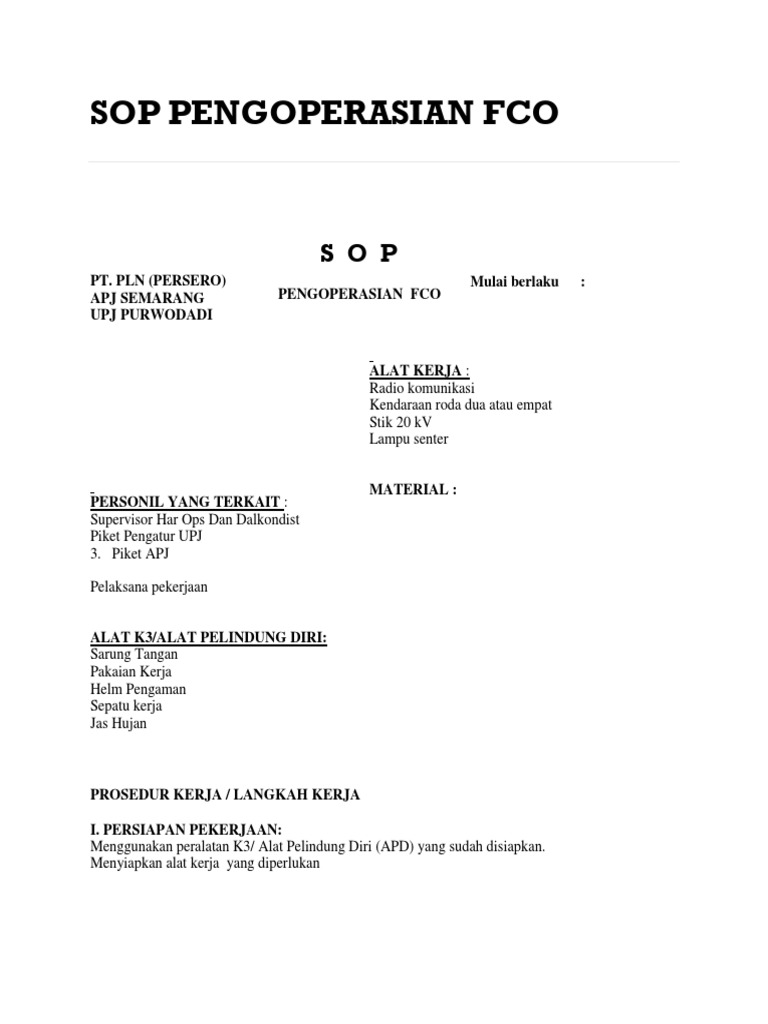 SOP PENGOPERASIAN FCO

S O P

PT. PLN (PERSERO)
APJ SEMARANG
UPJ PURWODADI

PENGOPERASIAN FCO

Mulai berlaku :

ALAT KERJA :
Radio komunikasi
Kendaraan roda dua atau empat
Stik 20 kV
Lampu senter

MATERIAL :

PERSONIL YANG TERKAIT :
Supervisor Har Ops Dan Dalkondist
Piket Pengatur UPJ
3. Piket APJ

Pelaksana pekerjaan

ALAT K3/ALAT PELINDUNG DIRI:
Sarung Tangan
Pakaian Kerja
Helm Pengaman
Sepatu kerja
Jas Hujan

PROSEDUR KERJA / LANGKAH KERJA

I. PERSIAPAN PEKERJAAN:
Menggunakan peralatan K3/ Alat Pelindung Diri (APD) yang sudah disiapkan.
Menyiapkan alat kerja yang diperlukan